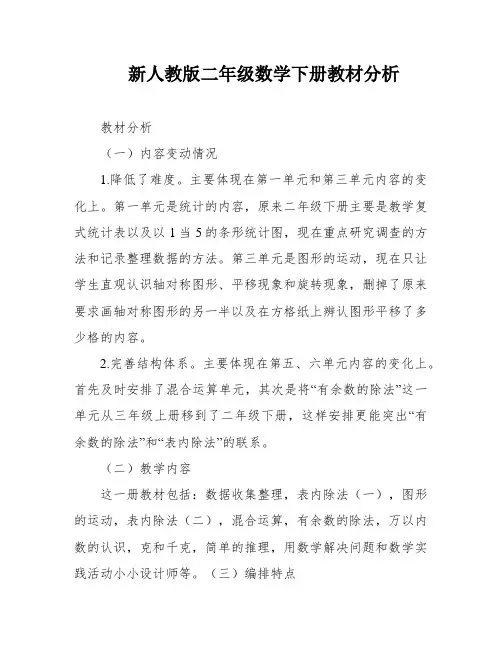 新人教版二年级数学下册教材分析

教材分析

（一）内容变动情况

1.降低了难度。主要体现在第一单元和第三单元内容的变化上。第一单元是统计的内容，原来二年级下册主要是教学复式统计表以及以 1 当 5 的条形统计图，现在重点研究调查的方法和记录整理数据的方法。第三单元是图形的运动，现在只让学生直观认识轴对称图形、平移现象和旋转现象，删掉了原来要求画轴对称图形的另一半以及在方格纸上辨认图形平移了多少格的内容。

2.完善结构体系。主要体现在第五、六单元内容的变化上。首先及时安排了混合运算单元，其次是将“有余数的除法”这一单元从三年级上册移到了二年级下册，这样安排更能突出“有余数的除法”和“表内除法”的联系。

（二）教学内容

这一册教材包括：数据收集整理，表内除法（一），图形的运动，表内除法（二），混合运算，有余数的除法，万以内数的认识，克和千克，简单的推理，用数学解决问题和数学实践活动小小设计师等。（三）编排特点